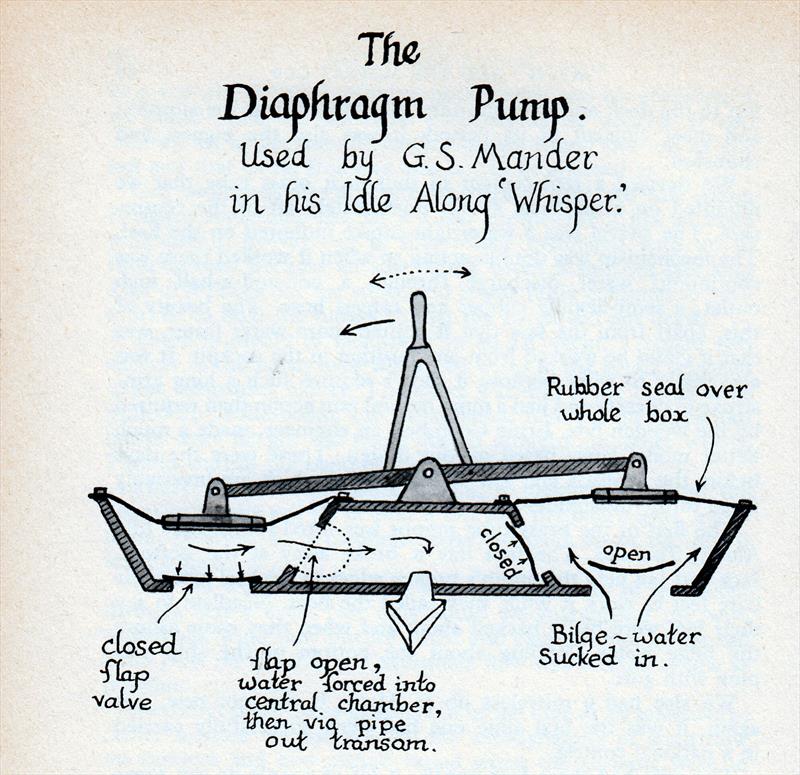 The Diaphragm Pump.
Used by G.S. Mander in his Idle Along 'Whisper.'

Rubber seal over whole box

closed

open

closed flap valve

flap open, water forced into central chamber, then via pipe out transom.

Bilge-water sucked in.